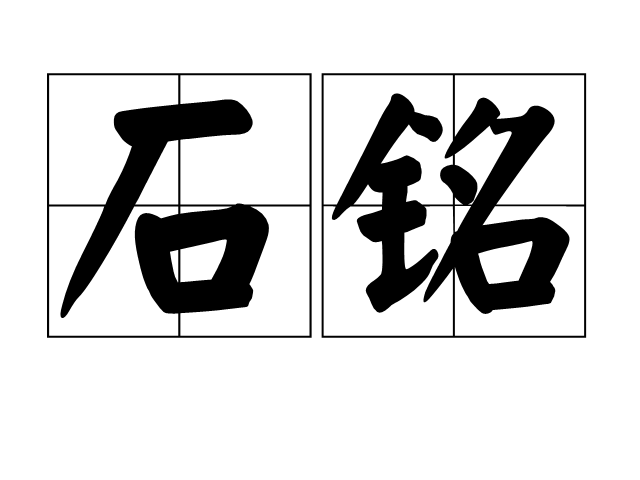 石銘